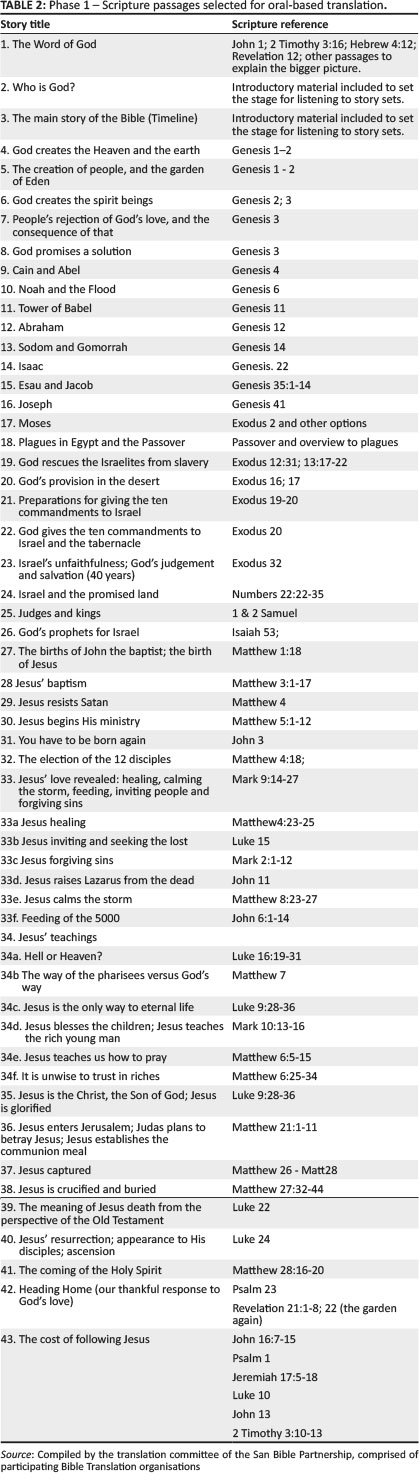 **TABLE 2:** Phase 1 – Scripture passages selected for oral-based translation.

| Story title | Scripture reference |
|---|---|
| 1. The Word of God | John 1; 2 Timothy 3:16; Hebrew 4:12; Revelation 12; other passages to explain the bigger picture. |
| 2. Who is God? | Introductory material included to set the stage for listening to story sets. |
| 3. The main story of the Bible (Timeline) | Introductory material included to set the stage for listening to story sets. |
| 4. God creates the Heaven and the earth | Genesis 1–2 |
| 5. The creation of people, and the garden of Eden | Genesis 1 - 2 |
| 6. God creates the spirit beings | Genesis 2; 3 |
| 7. People's rejection of God's love, and the consequence of that | Genesis 3 |
| 8. God promises a solution | Genesis 3 |
| 9. Cain and Abel | Genesis 4 |
| 10. Noah and the Flood | Genesis 6 |
| 11. Tower of Babel | Genesis 11 |
| 12. Abraham | Genesis 12 |
| 13. Sodom and Gomorrah | Genesis 14 |
| 14. Isaac | Genesis. 22 |
| 15. Esau and Jacob | Genesis 35:1-14 |
| 16. Joseph | Genesis 41 |
| 17. Moses | Exodus 2 and other options |
| 18. Plagues in Egypt and the Passover | Passover and overview to plagues |
| 19. God rescues the Israelites from slavery | Exodus 12:31; 13:17-22 |
| 20. God's provision in the desert | Exodus 16; 17 |
| 21. Preparations for giving the ten commandments to Israel | Exodus 19-20 |
| 22. God gives the ten commandments to Israel and the tabernacle | Exodus 20 |
| 23. Israel's unfaithfulness; God's judgement and salvation (40 years) | Exodus 32 |
| 24. Israel and the promised land | Numbers 22:22-35 |
| 25. Judges and kings | 1 & 2 Samuel |
| 26. God's prophets for Israel | Isaiah 53; |
| 27. The births of John the baptist; the birth of Jesus | Matthew 1:18 |
| 28 Jesus' baptism | Matthew 3:1-17 |
| 29. Jesus resists Satan | Matthew 4 |
| 30. Jesus begins His ministry | Matthew 5:1-12 |
| 31. You have to be born again | John 3 |
| 32. The election of the 12 disciples | Matthew 4:18; |
| 33. Jesus' love revealed: healing, calming the storm, feeding, inviting people and forgiving sins | Mark 9:14-27 |
| 33a Jesus healing | Matthew4:23-25 |
| 33b Jesus inviting and seeking the lost | Luke 15 |
| 33c Jesus forgiving sins | Mark 2:1-12 |
| 33d. Jesus raises Lazarus from the dead | John 11 |
| 33e. Jesus calms the storm | Matthew 8:23-27 |
| 33f. Feeding of the 5000 | John 6:1-14 |
| 34. Jesus' teachings | |
| 34a. Hell or Heaven? | Luke 16:19-31 |
| 34b The way of the pharisees versus God's way | Matthew 7 |
| 34c. Jesus is the only way to eternal life | Luke 9:28-36 |
| 34d. Jesus blesses the children; Jesus teaches the rich young man | Mark 10:13-16 |
| 34e. Jesus teaches us how to pray | Matthew 6:5-15 |
| 34f. It is unwise to trust in riches | Matthew 6:25-34 |
| 35. Jesus is the Christ, the Son of God; Jesus is glorified | Luke 9:28-36 |
| 36. Jesus enters Jerusalem; Judas plans to betray Jesus; Jesus establishes the communion meal | Matthew 21:1-11 |
| 37. Jesus captured | Matthew 26 - Matt28 |
| 38. Jesus is crucified and buried | Matthew 27:32-44 |
| 39. The meaning of Jesus death from the perspective of the Old Testament | Luke 22 |
| 40. Jesus' resurrection; appearance to His disciples; ascension | Luke 24 |
| 41. The coming of the Holy Spirit | Matthew 28:16-20 |
| 42. Heading Home (our thankful response to God's love) | Psalm 23 |
| | Revelation 21:1-8; 22 (the garden again) |
| 43. The cost of following Jesus | John 16:7-15 |
| | Psalm 1 |
| | Jeremiah 17:5-18 |
| | Luke 10 |
| | John 13 |
| | 2 Timothy 3:10-13 |

*Source*: Compiled by the translation committee of the San Bible Partnership, comprised of participating Bible Translation organisations